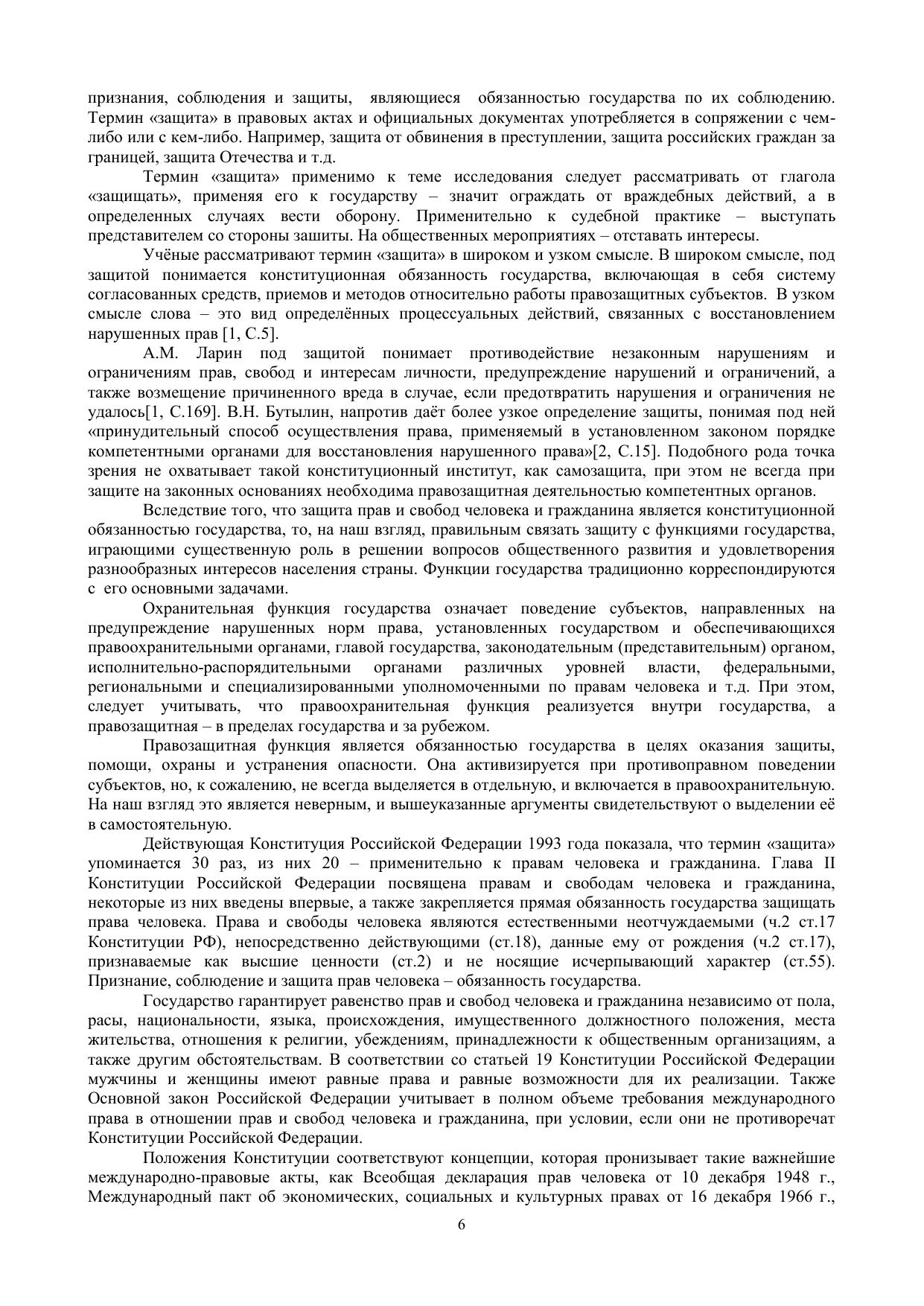 признания, соблюдения и защиты, являющиеся обязанностью государства по их соблюдению. Термин «защита» в правовых актах и официальных документах употребляется в сопряжении с чем-либо или с кем-либо. Например, защита от обвинения в преступлении, защита российских граждан за границей, защита Отечества и т.д.

Термин «защита» применимо к теме исследования следует рассматривать от глагола «защищать», применяя его к государству – значит ограждать от враждебных действий, а в определенных случаях вести оборону. Применительно к судебной практике – выступать представителем со стороны зашиты. На общественных мероприятиях – отставать интересы.

Учёные рассматривают термин «защита» в широком и узком смысле. В широком смысле, под защитой понимается конституционная обязанность государства, включающая в себя систему согласованных средств, приемов и методов относительно работы правозащитных субъектов. В узком смысле слова – это вид определённых процессуальных действий, связанных с восстановлением нарушенных прав [1, С.5].

А.М. Ларин под защитой понимает противодействие незаконным нарушениям и ограничениям прав, свобод и интересам личности, предупреждение нарушений и ограничений, а также возмещение причиненного вреда в случае, если предотвратить нарушения и ограничения не удалось[1, С.169]. В.Н. Бутылин, напротив даёт более узкое определение защиты, понимая под ней «принудительный способ осуществления права, применяемый в установленном законом порядке компетентными органами для восстановления нарушенного права»[2, С.15]. Подобного рода точка зрения не охватывает такой конституционный институт, как самозащита, при этом не всегда при защите на законных основаниях необходима правозащитная деятельностью компетентных органов.

Вследствие того, что защита прав и свобод человека и гражданина является конституционной обязанностью государства, то, на наш взгляд, правильным связать защиту с функциями государства, играющими существенную роль в решении вопросов общественного развития и удовлетворения разнообразных интересов населения страны. Функции государства традиционно корреспондируются с его основными задачами.

Охранительная функция государства означает поведение субъектов, направленных на предупреждение нарушенных норм права, установленных государством и обеспечивающихся правоохранительными органами, главой государства, законодательным (представительным) органом, исполнительно-распорядительными органами различных уровней власти, федеральными, региональными и специализированными уполномоченными по правам человека и т.д. При этом, следует учитывать, что правоохранительная функция реализуется внутри государства, а правозащитная – в пределах государства и за рубежом.

Правозащитная функция является обязанностью государства в целях оказания защиты, помощи, охраны и устранения опасности. Она активизируется при противоправном поведении субъектов, но, к сожалению, не всегда выделяется в отдельную, и включается в правоохранительную. На наш взгляд это является неверным, и вышеуказанные аргументы свидетельствуют о выделении её в самостоятельную.

Действующая Конституция Российской Федерации 1993 года показала, что термин «защита» упоминается 30 раз, из них 20 – применительно к правам человека и гражданина. Глава II Конституции Российской Федерации посвящена правам и свободам человека и гражданина, некоторые из них введены впервые, а также закрепляется прямая обязанность государства защищать права человека. Права и свободы человека являются естественными неотчуждаемыми (ч.2 ст.17 Конституции РФ), непосредственно действующими (ст.18), данные ему от рождения (ч.2 ст.17), признаваемые как высшие ценности (ст.2) и не носящие исчерпывающий характер (ст.55). Признание, соблюдение и защита прав человека – обязанность государства.

Государство гарантирует равенство прав и свобод человека и гражданина независимо от пола, расы, национальности, языка, происхождения, имущественного должностного положения, места жительства, отношения к религии, убеждениям, принадлежности к общественным организациям, а также другим обстоятельствам. В соответствии со статьей 19 Конституции Российской Федерации мужчины и женщины имеют равные права и равные возможности для их реализации. Также Основной закон Российской Федерации учитывает в полном объеме требования международного права в отношении прав и свобод человека и гражданина, при условии, если они не противоречат Конституции Российской Федерации.

Положения Конституции соответствуют концепции, которая пронизывает такие важнейшие международно-правовые акты, как Всеобщая декларация прав человека от 10 декабря 1948 г., Международный пакт об экономических, социальных и культурных правах от 16 декабря 1966 г.,

6